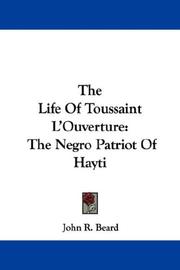 The
Life Of Toussaint
L'Ouverture:
The Negro Patriot Of
Hayti

John R. Beard